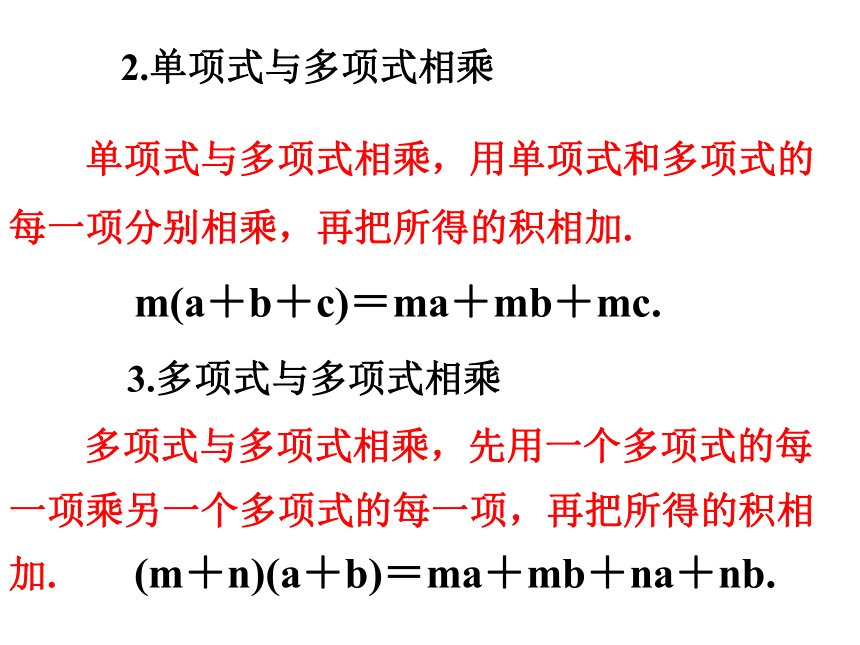 2.单项式与多项式相乘

单项式与多项式相乘，用单项式和多项式的每一项分别相乘，再把所得的积相加.

$m(a+b+c)=ma+mb+mc.$

3.多项式与多项式相乘

多项式与多项式相乘，先用一个多项式的每一项乘另一个多项式的每一项，再把所得的积相加.　$(m+n)(a+b)=ma+mb+na+nb.$